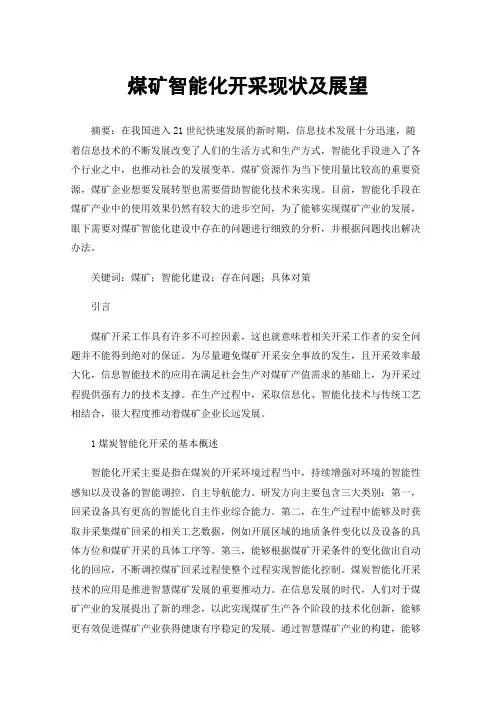 煤矿智能化开采现状及展望

摘要：在我国进入21世纪快速发展的新时期，信息技术发展十分迅速，随着信息技术的不断发展改变了人们的生活方式和生产方式，智能化手段进入了各个行业之中，也推动社会的发展变革。煤矿资源作为当下使用量比较高的重要资源，煤矿企业想要发展转型也需要借助智能化技术来实现。目前，智能化手段在煤矿产业中的使用效果仍然有较大的进步空间，为了能够实现煤矿产业的发展，眼下需要对煤矿智能化建设中存在的问题进行细致的分析，并根据问题找出解决办法。

关键词：煤矿；智能化建设；存在问题；具体对策

引言

煤矿开采工作具有许多不可控因素，这也就意味着相关开采工作者的安全问题并不能得到绝对的保证。为尽量避免煤矿开采安全事故的发生，且开采效率最大化，信息智能技术的应用在满足社会生产对煤矿产值需求的基础上，为开采过程提供强有力的技术支撑。在生产过程中，采取信息化、智能化技术与传统工艺相结合，很大程度推动着煤矿企业长远发展。

1煤炭智能化开采的基本概述

智能化开采主要是指在煤炭的开采环境过程当中，持续增强对环境的智能性感知以及设备的智能调控、自主导航能力。研发方向主要包含三大类别：第一，回采设备具有更高的智能化自主作业综合能力。第二，在生产过程中能够及时获取并采集煤矿回采的相关工艺数据，例如开展区域的地质条件变化以及设备的具体方位和煤矿开采的具体工序等。第三，能够根据煤矿开采条件的变化做出自动化的回应，不断调控煤矿回采过程使整个过程实现智能化控制。煤炭智能化开采技术的应用是推进智慧煤矿发展的重要推动力。在信息发展的时代，人们对于煤矿产业的发展提出了新的理念，以此实现煤矿生产各个阶段的技术化创新，能够更有效促进煤矿产业获得健康有序稳定的发展。通过智慧煤矿产业的构建，能够